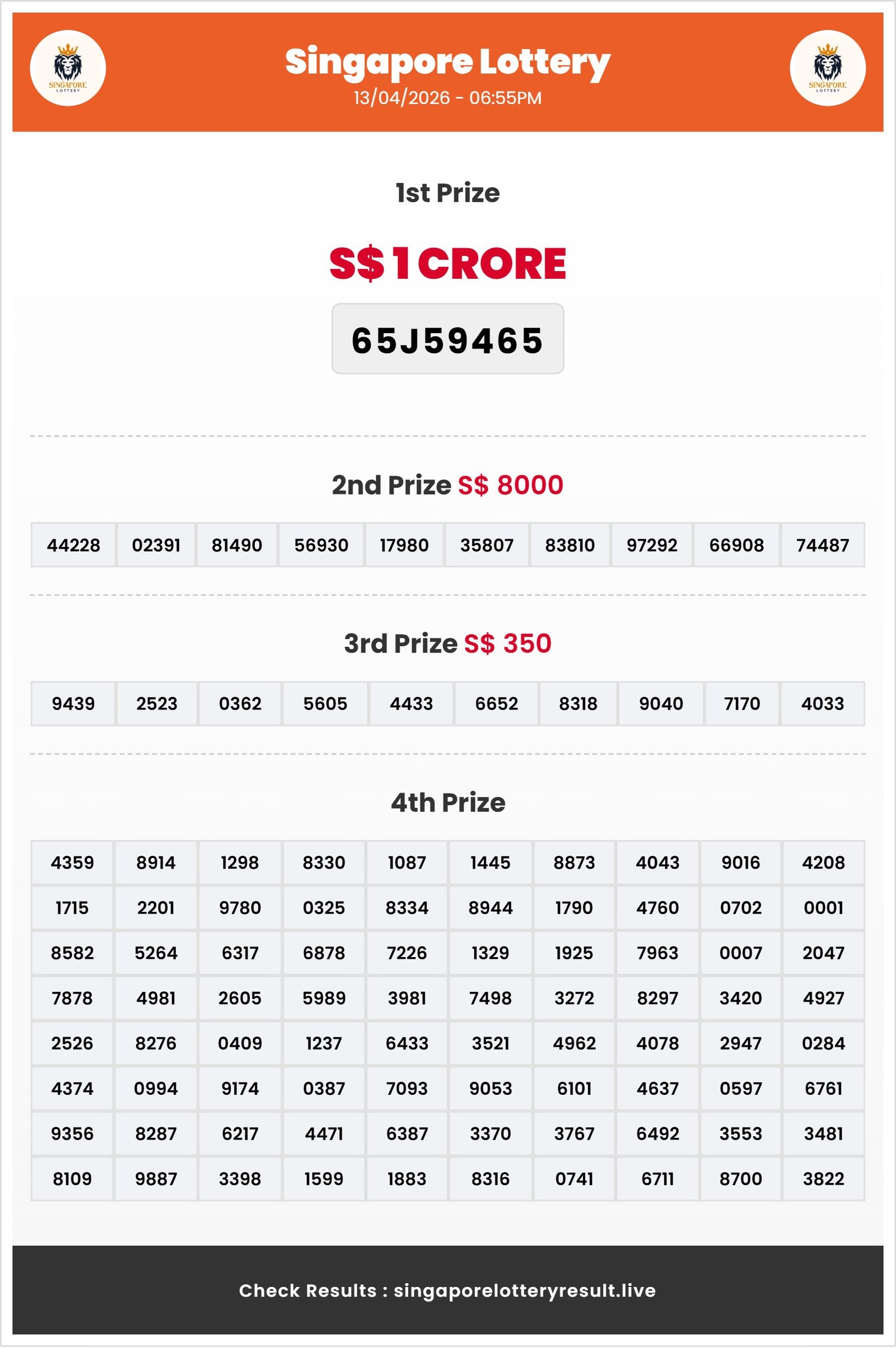 SINGAPORE LOTTERY

Singapore Lottery
13/04/2026 - 06:55PM

SINGAPORE LOTTERY

1st Prize

S$ 1 CRORE

65J59465

2nd Prize S$ 8000

| 44228 | 02391 | 81490 | 56930 | 17980 | 35807 | 83810 | 97292 | 66908 | 74487 |
|---|---|---|---|---|---|---|---|---|---|

3rd Prize S$ 350

| 9439 | 2523 | 0362 | 5605 | 4433 | 6652 | 8318 | 9040 | 7170 | 4033 |
|---|---|---|---|---|---|---|---|---|---|

4th Prize

| 4359 | 8914 | 1298 | 8330 | 1087 | 1445 | 8873 | 4043 | 9016 | 4208 |
|---|---|---|---|---|---|---|---|---|---|
| 1715 | 2201 | 9780 | 0325 | 8334 | 8944 | 1790 | 4760 | 0702 | 0001 |
| 8582 | 5264 | 6317 | 6878 | 7226 | 1329 | 1925 | 7963 | 0007 | 2047 |
| 7878 | 4981 | 2605 | 5989 | 3981 | 7498 | 3272 | 8297 | 3420 | 4927 |
| 2526 | 8276 | 0409 | 1237 | 6433 | 3521 | 4962 | 4078 | 2947 | 0284 |
| 4374 | 0994 | 9174 | 0387 | 7093 | 9053 | 6101 | 4637 | 0597 | 6761 |
| 9356 | 8287 | 6217 | 4471 | 6387 | 3370 | 3767 | 6492 | 3553 | 3481 |
| 8109 | 9887 | 3398 | 1599 | 1883 | 8316 | 0741 | 6711 | 8700 | 3822 |

Check Results : singaporelotteryresult.live